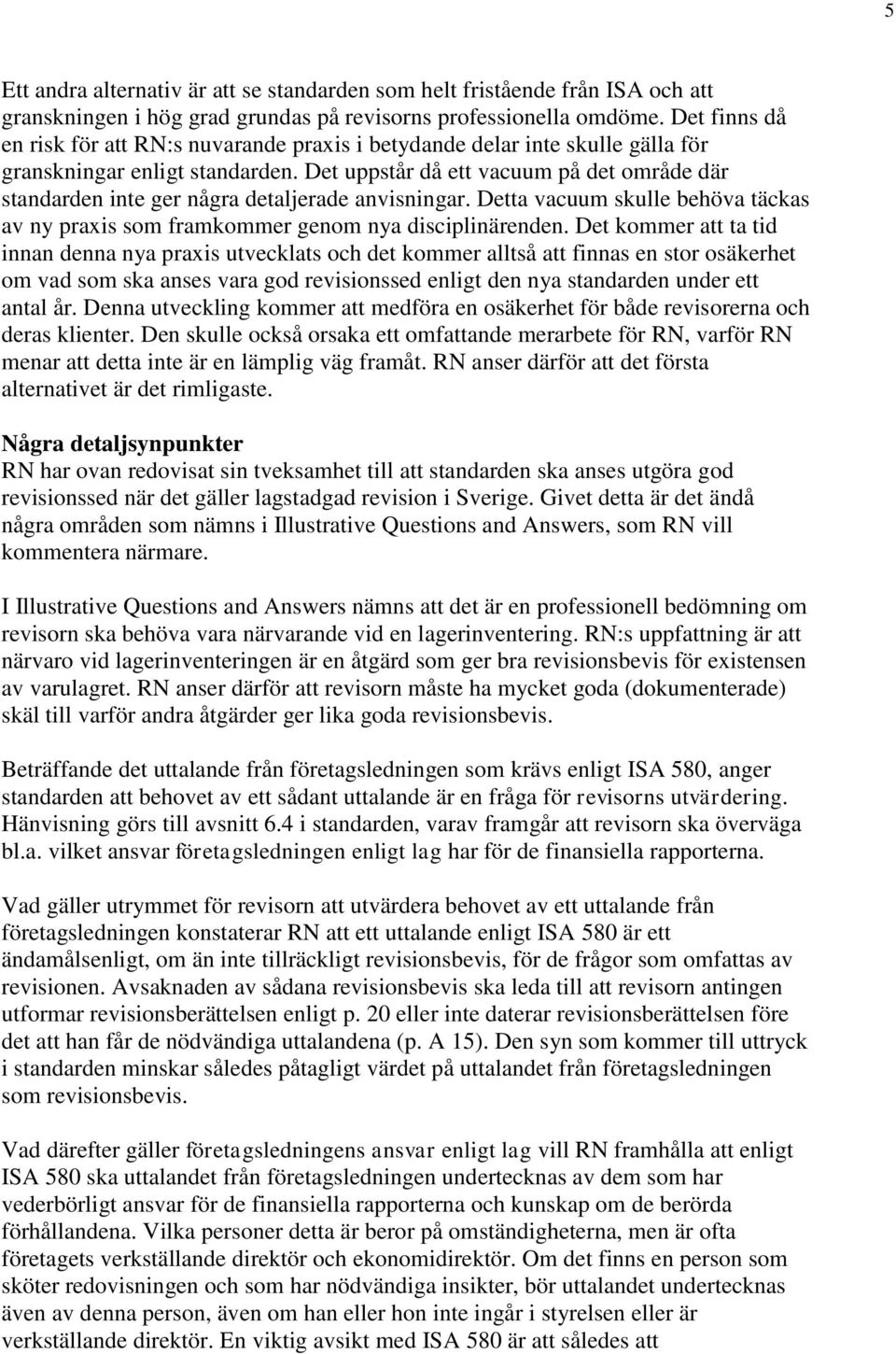 5

Ett andra alternativ är att se standarden som helt fristående från ISA och att granskningen i hög grad grundas på revisorns professionella omdöme. Det finns då en risk för att RN:s nuvarande praxis i betydande delar inte skulle gälla för granskningar enligt standarden. Det uppstår då ett vacuum på det område där standarden inte ger några detaljerade anvisningar. Detta vacuum skulle behöva täckas av ny praxis som framkommer genom nya disciplinärenden. Det kommer att ta tid innan denna nya praxis utvecklats och det kommer alltså att finnas en stor osäkerhet om vad som ska anses vara god revisionssed enligt den nya standarden under ett antal år. Denna utveckling kommer att medföra en osäkerhet för både revisorerna och deras klienter. Den skulle också orsaka ett omfattande merarbete för RN, varför RN menar att detta inte är en lämplig väg framåt. RN anser därför att det första alternativet är det rimligaste.

Några detaljsynpunkter
RN har ovan redovisat sin tveksamhet till att standarden ska anses utgöra god revisionssed när det gäller lagstadgad revision i Sverige. Givet detta är det ändå några områden som nämns i Illustrative Questions and Answers, som RN vill kommentera närmare.

I Illustrative Questions and Answers nämns att det är en professionell bedömning om revisorn ska behöva vara närvarande vid en lagerinventering. RN:s uppfattning är att närvaro vid lagerinventeringen är en åtgärd som ger bra revisionsbevis för existensen av varulagret. RN anser därför att revisorn måste ha mycket goda (dokumenterade) skäl till varför andra åtgärder ger lika goda revisionsbevis.

Beträffande det uttalande från företagsledningen som krävs enligt ISA 580, anger standarden att behovet av ett sådant uttalande är en fråga för revisorns utvärdering. Hänvisning görs till avsnitt 6.4 i standarden, varav framgår att revisorn ska överväga bl.a. vilket ansvar företagsledningen enligt lag har för de finansiella rapporterna.

Vad gäller utrymmet för revisorn att utvärdera behovet av ett uttalande från företagsledningen konstaterar RN att ett uttalande enligt ISA 580 är ett ändamålsenligt, om än inte tillräckligt revisionsbevis, för de frågor som omfattas av revisionen. Avsaknaden av sådana revisionsbevis ska leda till att revisorn antingen utformar revisionsberättelsen enligt p. 20 eller inte daterar revisionsberättelsen före det att han får de nödvändiga uttalandena (p. A 15). Den syn som kommer till uttryck i standarden minskar således påtagligt värdet på uttalandet från företagsledningen som revisionsbevis.

Vad därefter gäller företagsledningens ansvar enligt lag vill RN framhålla att enligt ISA 580 ska uttalandet från företagsledningen undertecknas av dem som har vederbörligt ansvar för de finansiella rapporterna och kunskap om de berörda förhållandena. Vilka personer detta är beror på omständigheterna, men är ofta företagets verkställande direktör och ekonomidirektör. Om det finns en person som sköter redovisningen och som har nödvändiga insikter, bör uttalandet undertecknas även av denna person, även om han eller hon inte ingår i styrelsen eller är verkställande direktör. En viktig avsikt med ISA 580 är att således att